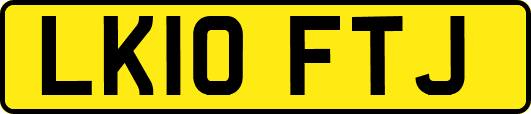 LK10 FTJ